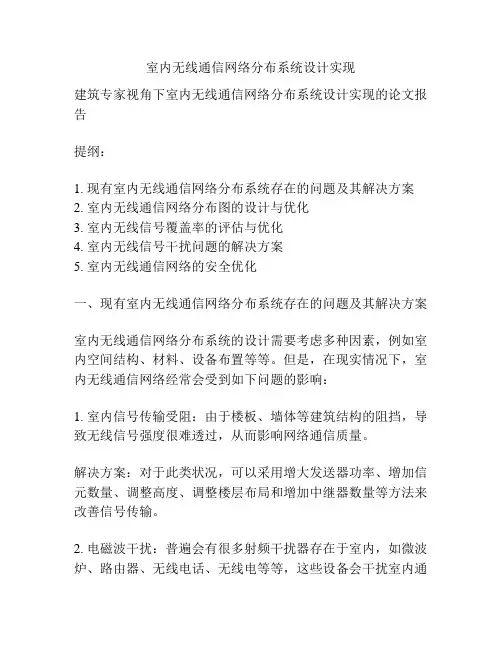 室内无线通信网络分布系统设计实现

建筑专家视角下室内无线通信网络分布系统设计实现的论文报告

提纲：

1. 现有室内无线通信网络分布系统存在的问题及其解决方案
2. 室内无线通信网络分布图的设计与优化
3. 室内无线信号覆盖率的评估与优化
4. 室内无线信号干扰问题的解决方案
5. 室内无线通信网络的安全优化

一、现有室内无线通信网络分布系统存在的问题及其解决方案

室内无线通信网络分布系统的设计需要考虑多种因素，例如室内空间结构、材料、设备布置等等。但是，在现实情况下，室内无线通信网络经常会受到如下问题的影响：

1. 室内信号传输受阻：由于楼板、墙体等建筑结构的阻挡，导致无线信号强度很难透过，从而影响网络通信质量。

解决方案：对于此类状况，可以采用增大发送器功率、增加信元数量、调整高度、调整楼层布局和增加中继器数量等方法来改善信号传输。

2. 电磁波干扰：普遍会有很多射频干扰器存在于室内，如微波炉、路由器、无线电话、无线电等等，这些设备会干扰室内通